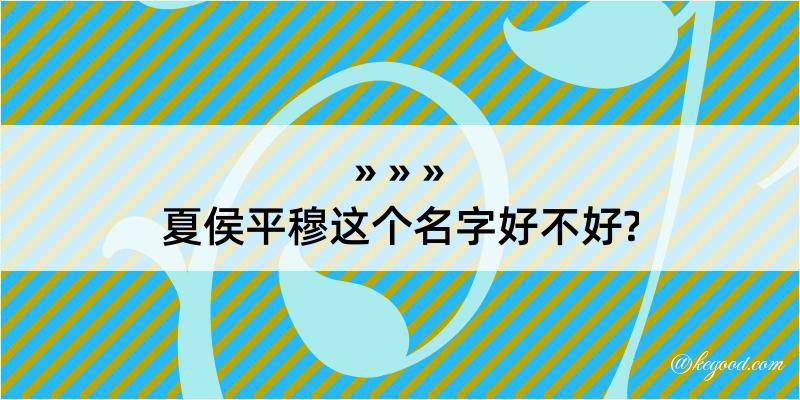 » » »
夏侯平穆这个名字好不好?

@kegood.com